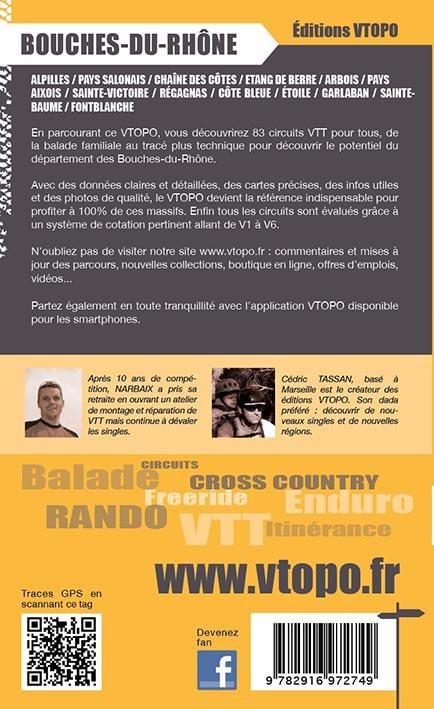 BOUCHES-DU-RHÔNE

Éditions VTOPO

ALPILLES / PAYS SALONAIS / CHAÎNE DES CÔTES / ETANG DE BERRE / ARBOIS / PAYS AIXOIS / SAINTE-VICTOIRE / RÉGAGNAS / CÔTE BLEUE / ÉTOILE / GARLABAN / SAINTE-BAUME / FONTBLANCHE

En parcourant ce VTOPO, vous découvrirez 83 circuits VTT pour tous, de la balade familiale au tracé plus technique pour découvrir le potentiel du département des Bouches-du-Rhône.

Avec des données claires et détaillées, des cartes précises, des infos utiles et des photos de qualité, le VTOPO devient la référence indispensable pour profiter à 100% de ces massifs. Enfin tous les circuits sont évalués grâce à un système de cotation pertinent allant de V1 à V6.

N'oubliez pas de visiter notre site www.vtopo.fr : commentaires et mises à jour des parcours, nouvelles collections, boutique en ligne, offres d'emplois, vidéos...

Partez également en toute tranquillité avec l'application VTOPO disponible pour les smartphones.

Après 10 ans de compétition, NARBAIX a pris sa retraite en ouvrant un atelier de montage et réparation de VTT mais continue à dévaler les singles.

Cédric TASSAN, basé à Marseille est le créateur des éditions VTOPO. Son dada préféré : découvrir de nouveaux singles et de nouvelles régions.

CIRCUITS
Balade
CROSS COUNTRY
Freeride
Enduro
RANDO
VTT
Itinérance

www.vtopo.fr

Traces GPS en scannant ce tag

Devenez fan

9 782916 972749